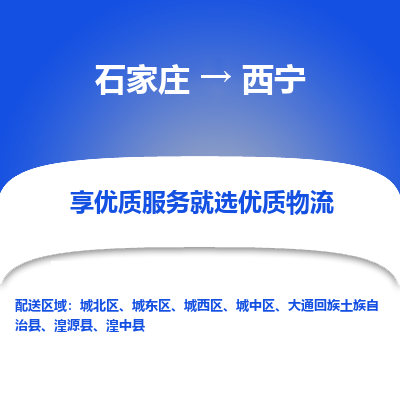 石家庄 → 西宁

享优质服务就选优质物流

配送区域：城北区、城东区、城西区、城中区、大通回族土族自治县、湟源县、湟中县